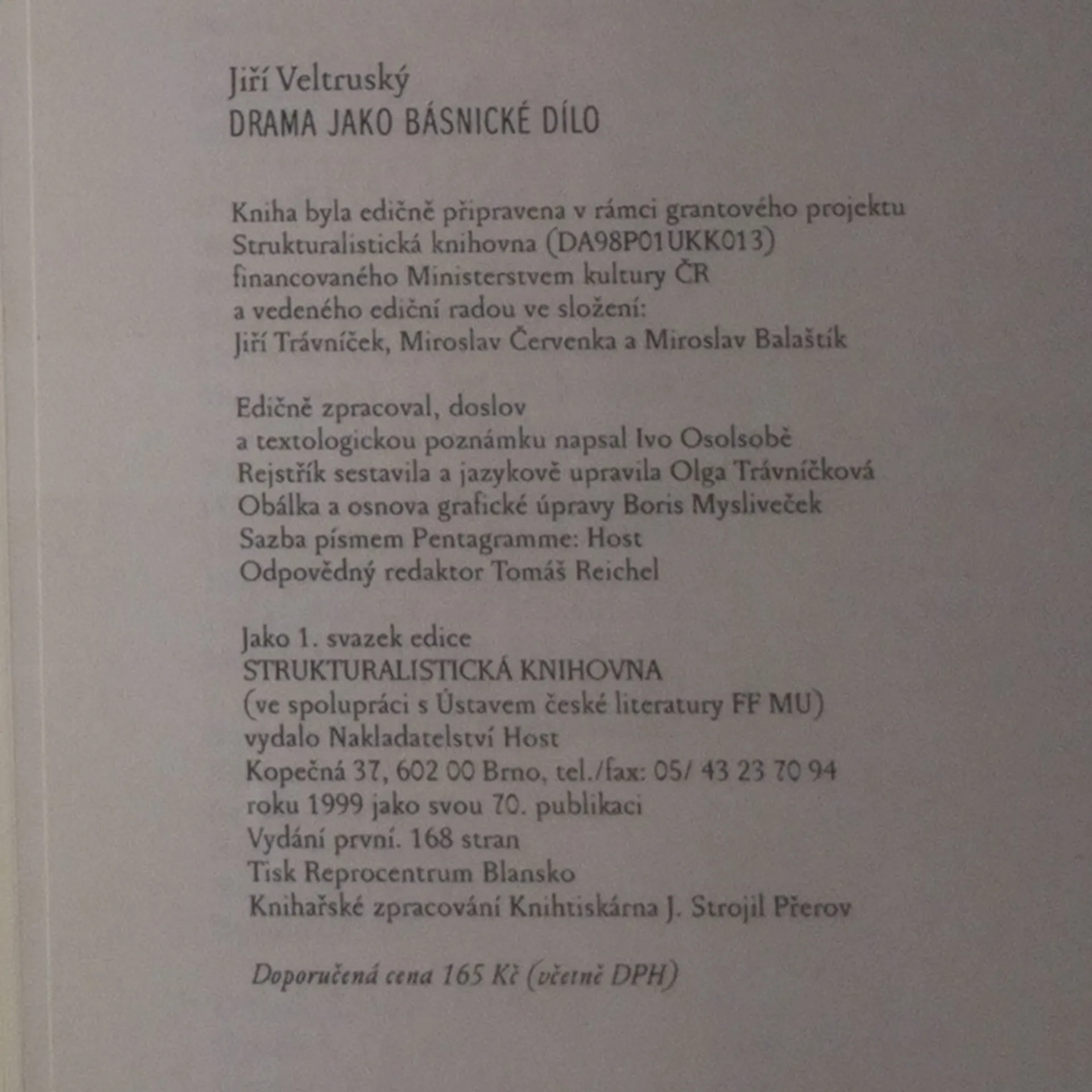 Jiří Veltruský
DRAMA JAKO BÁSNICKÉ DÍLO

Kniha byla edičně připravena v rámci grantového projektu Strukturalistická knihovna (DA98P01UKK013) financovaného Ministerstvem kultury ČR a vedeného ediční radou ve složení: Jiří Trávníček, Miroslav Červenka a Miroslav Balaštík

Edičně zpracoval, doslov a textologickou poznámku napsal Ivo Osolsobě
Rejstřík sestavila a jazykově upravila Olga Trávníčková
Obálka a osnova grafické úpravy Boris Mysliveček
Sazba písmem Pentagramme: Host
Odpovědný redaktor Tomáš Reichel

Jako 1. svazek edice
STRUKTURALISTICKÁ KNIHOVNA
(ve spolupráci s Ústavem české literatury FF MU)
vydalo Nakladatelství Host
Kopečná 37, 602 00 Brno, tel./fax: 05/ 43 23 70 94
roku 1999 jako svou 70. publikaci
Vydání první. 168 stran
Tisk Reprocentrum Blansko
Knihařské zpracování Knihtiskárna J. Strojil Přerov

Doporučená cena 165 Kč (včetně DPH)